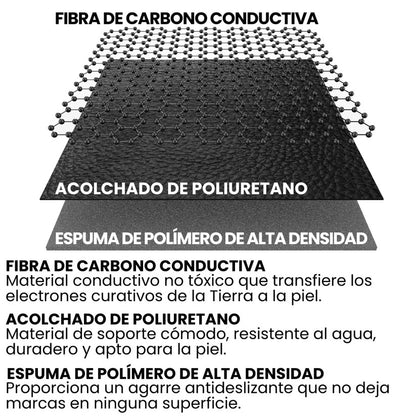 FIBRA DE CARBONO CONDUCTIVA

ACOLCHADO DE POLIURETANO

ESPUMA DE POLÍMERO DE ALTA DENSIDAD

FIBRA DE CARBONO CONDUCTIVA
Material conductivo no tóxico que transfiere los electrones curativos de la Tierra a la piel.

ACOLCHADO DE POLIURETANO
Material de soporte cómodo, resistente al agua, duradero y apto para la piel.

ESPUMA DE POLÍMERO DE ALTA DENSIDAD
Proporciona un agarre antideslizante que no deja marcas en ninguna superficie.